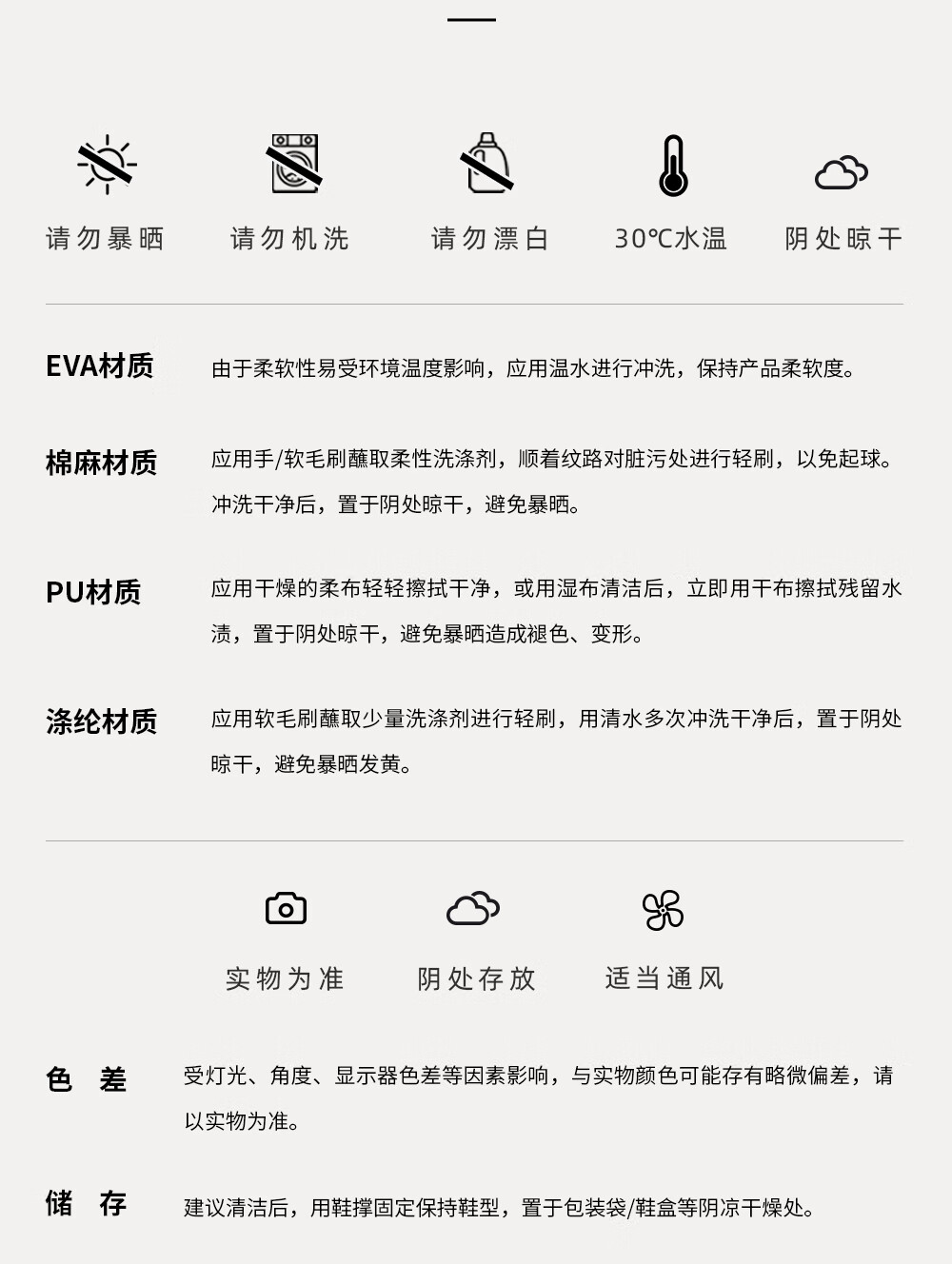 请勿暴晒　请勿机洗　请勿漂白　30℃水温　阴处晾干

EVA材质　由于柔软性易受环境温度影响，应用温水进行冲洗，保持产品柔软度。

棉麻材质　应用手/软毛刷蘸取柔性洗涤剂，顺着纹路对脏污处进行轻刷，以免起球。冲洗干净后，置于阴处晾干，避免暴晒。

PU材质　应用干燥的柔布轻轻擦拭干净，或用湿布清洁后，立即用干布擦拭残留水渍，置于阴处晾干，避免暴晒造成褪色、变形。

涤纶材质　应用软毛刷蘸取少量洗涤剂进行轻刷，用清水多次冲洗干净后，置于阴处晾干，避免暴晒发黄。

实物为准　阴处存放　适当通风

色　差　受灯光、角度、显示器色差等因素影响，与实物颜色可能存有略微偏差，请以实物为准。

储　存　建议清洁后，用鞋撑固定保持鞋型，置于包装袋/鞋盒等阴凉干燥处。